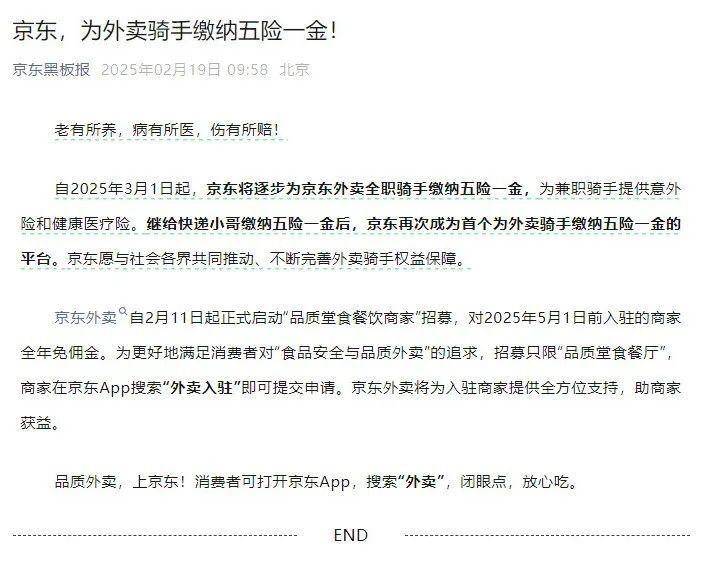 京东，为外卖骑手缴纳五险一金！

京东黑板报 2025年02月19日 09:58 北京

老有所养，病有所医，伤有所赔！

自2025年3月1日起，京东将逐步为京东外卖全职骑手缴纳五险一金，为兼职骑手提供意外险和健康医疗险。继给快递小哥缴纳五险一金后，京东再次成为首个为外卖骑手缴纳五险一金的平台。京东愿与社会各界共同推动、不断完善外卖骑手权益保障。

京东外卖自2月11日起正式启动“品质堂食餐饮商家”招募，对2025年5月1日前入驻的商家全年免佣金。为更好地满足消费者对“食品安全与品质外卖”的追求，招募只限“品质堂食餐厅”，商家在京东App搜索“外卖入驻”即可提交申请。京东外卖将为入驻商家提供全方位支持，助商家获益。

品质外卖，上京东！消费者可打开京东App，搜索“外卖”，闭眼点，放心吃。

END